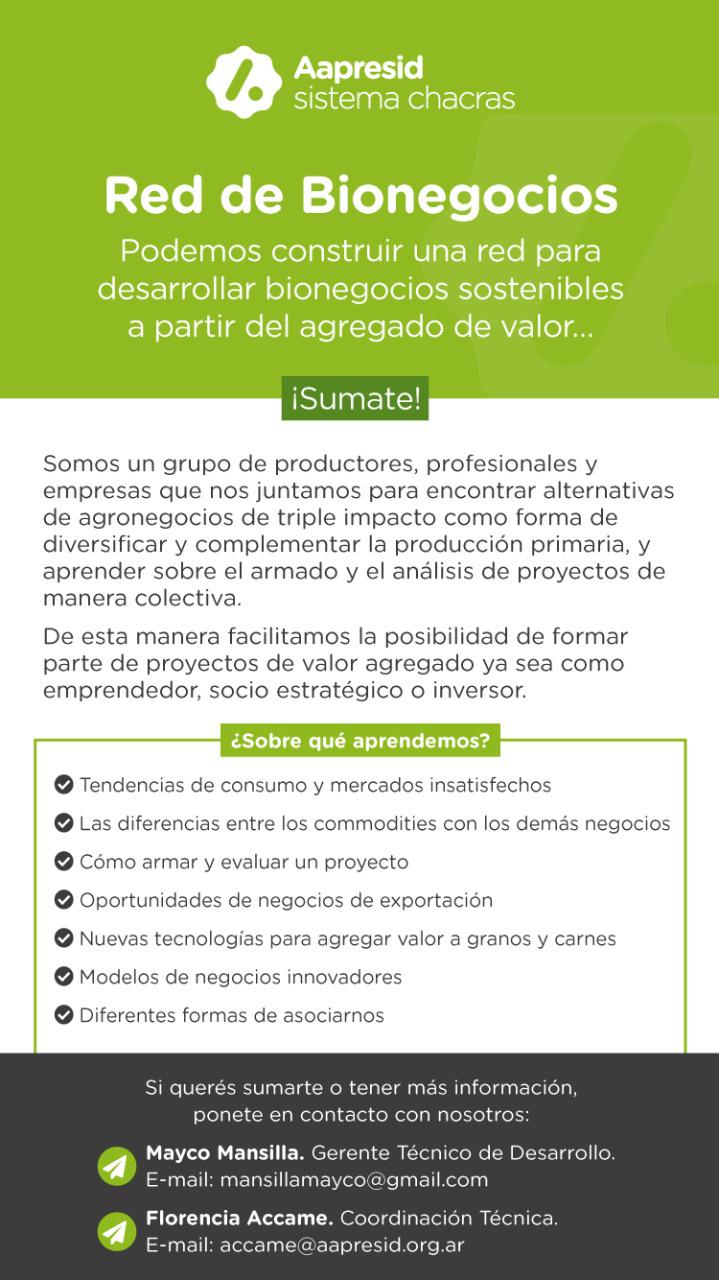 Aapresid
sistema chacras

Red de Bionegocios

Podemos construir una red para desarrollar bionegocios sostenibles a partir del agregado de valor...

¡Sumate!

Somos un grupo de productores, profesionales y empresas que nos juntamos para encontrar alternativas de agronegocios de triple impacto como forma de diversificar y complementar la producción primaria, y aprender sobre el armado y el análisis de proyectos de manera colectiva.

De esta manera facilitamos la posibilidad de formar parte de proyectos de valor agregado ya sea como emprendedor, socio estratégico o inversor.

¿Sobre qué aprendemos?

Tendencias de consumo y mercados insatisfechos
Las diferencias entre los commodities con los demás negocios
Cómo armar y evaluar un proyecto
Oportunidades de negocios de exportación
Nuevas tecnologías para agregar valor a granos y carnes
Modelos de negocios innovadores
Diferentes formas de asociarnos

Si querés sumarte o tener más información, ponete en contacto con nosotros:

Mayco Mansilla. Gerente Técnico de Desarrollo.
E-mail: mansillamayco@gmail.com

Florencia Accame. Coordinación Técnica.
E-mail: accame@aapresid.org.ar